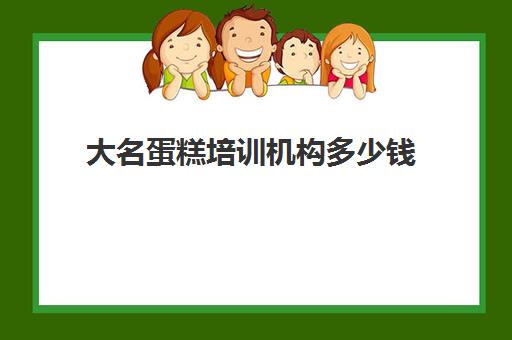 大名蛋糕培训机构多少钱